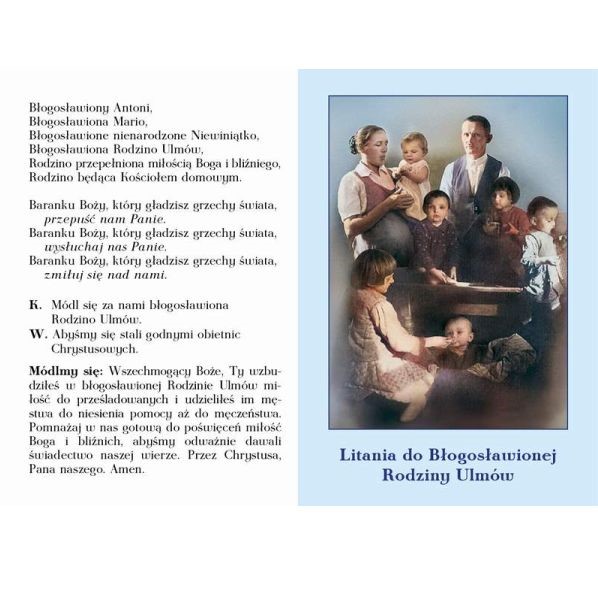 Błogosławiony Antoni,
Błogosławiona Mario,
Błogosławione nienarodzone Niewiniątko,
Błogosławiona Rodzino Ulmów,
Rodzino przepełniona miłością Boga i bliźniego,
Rodzino będąca Kościołem domowym.

Baranku Boży, który gładzisz grzechy świata,
przepuść nam Panie.
Baranku Boży, który gładzisz grzechy świata,
wysłuchaj nas Panie.
Baranku Boży, który gładzisz grzechy świata,
zmiłuj się nad nami.

K. Módl się za nami błogosławiona Rodzino Ulmów.
W. Abyśmy się stali godnymi obietnic Chrystusowych.

Módlmy się: Wszechmogący Boże, Ty wzbudziłeś w błogosławionej Rodzinie Ulmów miłość do prześladowanych i udzieliłeś im męstwa do niesienia pomocy aż do męczeństwa. Pomnażaj w nas gotową do poświęceń miłość Boga i bliźnich, abyśmy odważnie dawali świadectwo naszej wierze. Przez Chrystusa, Pana naszego. Amen.

Litania do Błogosławionej Rodziny Ulmów